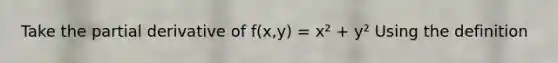 Take the partial derivative of $f(x,y) = x^2 + y^2$ Using the definition